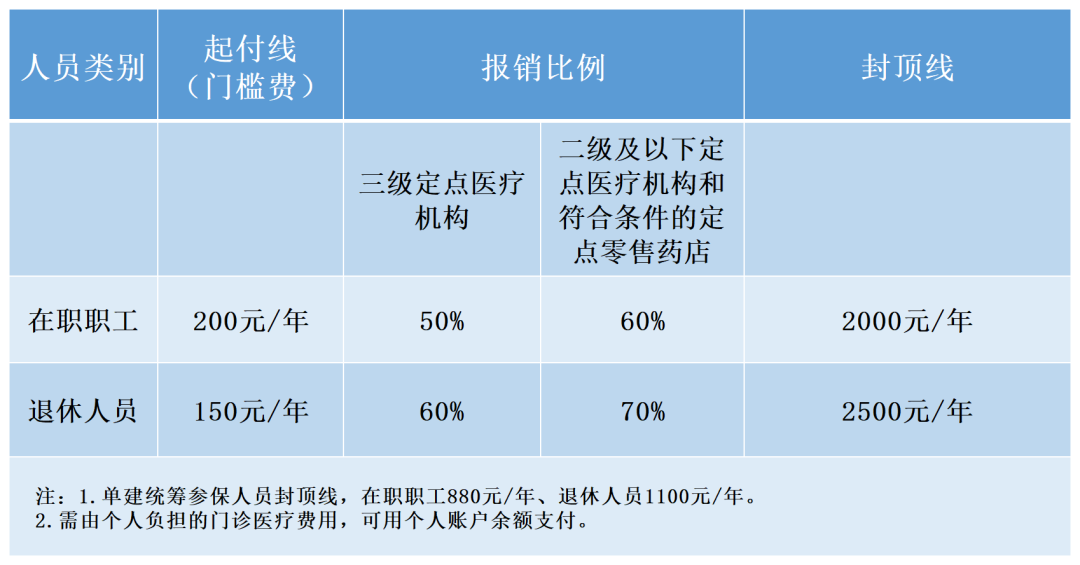 | 人员类别 | 起付线（门槛费） | 报销比例 | | 封顶线 |
|---|---|---|---|---|
| | | 三级定点医疗机构 | 二级及以下定点医疗机构和符合条件的定点零售药店 | |
| 在职职工 | 200元/年 | 50% | 60% | 2000元/年 |
| 退休人员 | 150元/年 | 60% | 70% | 2500元/年 |

注：1.单建统筹参保人员封顶线，在职职工880元/年、退休人员1100元/年。
2.需由个人负担的门诊医疗费用，可用个人账户余额支付。